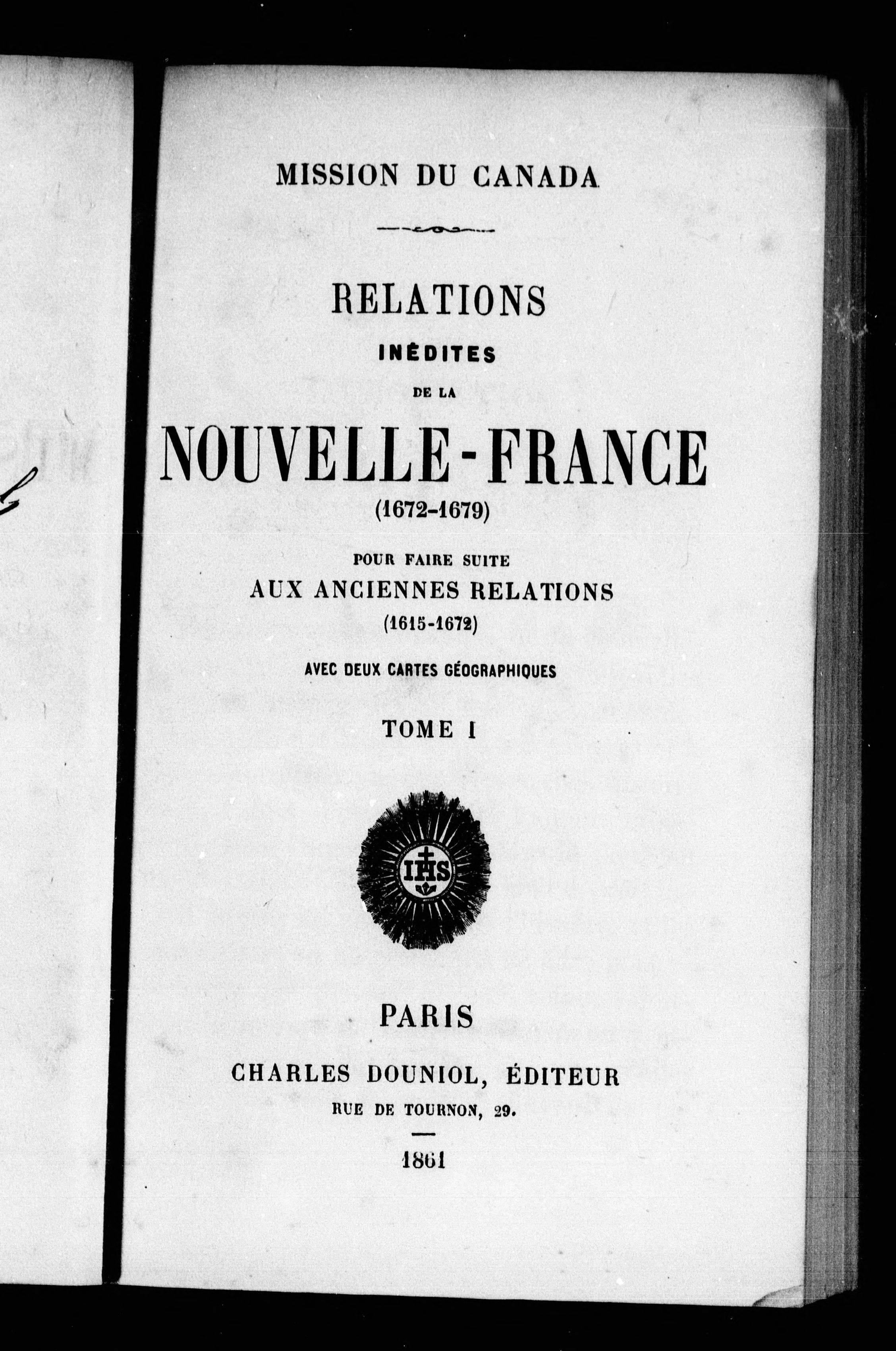 MISSION DU CANADA

RELATIONS

INÉDITES

DE LA

NOUVELLE-FRANCE

(1672-1679)

POUR FAIRE SUITE

AUX ANCIENNES RELATIONS

(1615-1672)

AVEC DEUX CARTES GÉOGRAPHIQUES

TOME I

IHS

PARIS

CHARLES DOUNIOL, ÉDITEUR

RUE DE TOURNON, 29.

1861